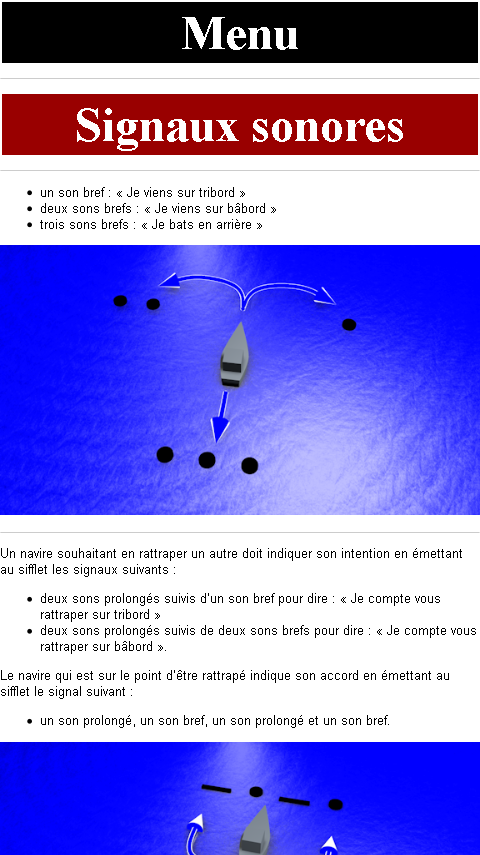 Menu

Signaux sonores

- un son bref : « Je viens sur tribord »
- deux sons brefs : « Je viens sur bâbord »
- trois sons brefs : « Je bats en arrière »

Un navire souhaitant en rattraper un autre doit indiquer son intention en émettant au sifflet les signaux suivants :

- deux sons prolongés suivis d'un son bref pour dire : « Je compte vous rattraper sur tribord »
- deux sons prolongés suivis de deux sons brefs pour dire : « Je compte vous rattraper sur bâbord ».

Le navire qui est sur le point d'être rattrapé indique son accord en émettant au sifflet le signal suivant :

- un son prolongé, un son bref, un son prolongé et un son bref.